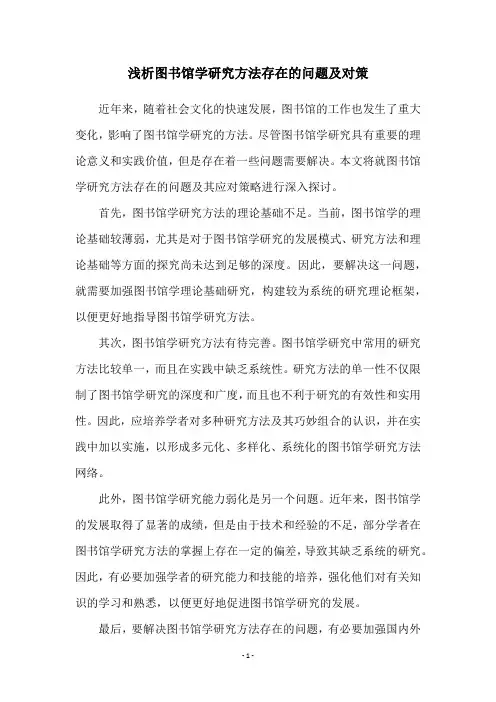 浅析图书馆学研究方法存在的问题及对策

近年来，随着社会文化的快速发展，图书馆的工作也发生了重大变化，影响了图书馆学研究的方法。尽管图书馆学研究具有重要的理论意义和实践价值，但是存在着一些问题需要解决。本文将就图书馆学研究方法存在的问题及其应对策略进行深入探讨。

首先，图书馆学研究方法的理论基础不足。当前，图书馆学的理论基础较薄弱，尤其是对于图书馆学研究的发展模式、研究方法和理论基础等方面的探究尚未达到足够的深度。因此，要解决这一问题，就需要加强图书馆学理论基础研究，构建较为系统的研究理论框架，以便更好地指导图书馆学研究方法。

其次，图书馆学研究方法有待完善。图书馆学研究中常用的研究方法比较单一，而且在实践中缺乏系统性。研究方法的单一性不仅限制了图书馆学研究的深度和广度，而且也不利于研究的有效性和实用性。因此，应培养学者对多种研究方法及其巧妙组合的认识，并在实践中加以实施，以形成多元化、多样化、系统化的图书馆学研究方法网络。

此外，图书馆学研究能力弱化是另一个问题。近年来，图书馆学的发展取得了显著的成绩，但是由于技术和经验的不足，部分学者在图书馆学研究方法的掌握上存在一定的偏差，导致其缺乏系统的研究。因此，有必要加强学者的研究能力和技能的培养，强化他们对有关知识的学习和熟悉，以便更好地促进图书馆学研究的发展。

最后，要解决图书馆学研究方法存在的问题，有必要加强国内外

- 1 -